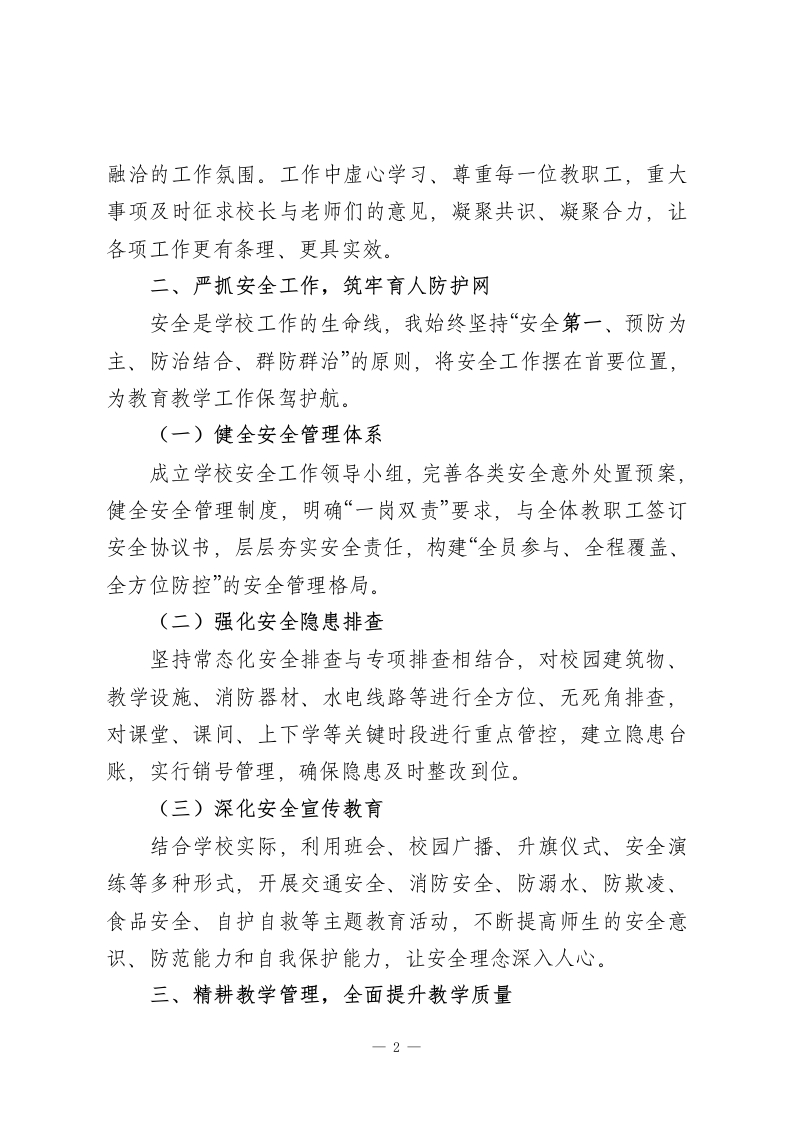 融洽的工作氛围。工作中虚心学习、尊重每一位教职工，重大事项及时征求校长与老师们的意见，凝聚共识、凝聚合力，让各项工作更有条理、更具实效。

二、严抓安全工作，筑牢育人防护网

安全是学校工作的生命线，我始终坚持“安全第一、预防为主、防治结合、群防群治”的原则，将安全工作摆在首要位置，为教育教学工作保驾护航。

（一）健全安全管理体系

成立学校安全工作领导小组，完善各类安全意外处置预案，健全安全管理制度，明确“一岗双责”要求，与全体教职工签订安全协议书，层层夯实安全责任，构建“全员参与、全程覆盖、全方位防控”的安全管理格局。

（二）强化安全隐患排查

坚持常态化安全排查与专项排查相结合，对校园建筑物、教学设施、消防器材、水电线路等进行全方位、无死角排查，对课堂、课间、上下学等关键时段进行重点管控，建立隐患台账，实行销号管理，确保隐患及时整改到位。

（三）深化安全宣传教育

结合学校实际，利用班会、校园广播、升旗仪式、安全演练等多种形式，开展交通安全、消防安全、防溺水、防欺凌、食品安全、自护自救等主题教育活动，不断提高师生的安全意识、防范能力和自我保护能力，让安全理念深入人心。

三、精耕教学管理，全面提升教学质量

— 2 —